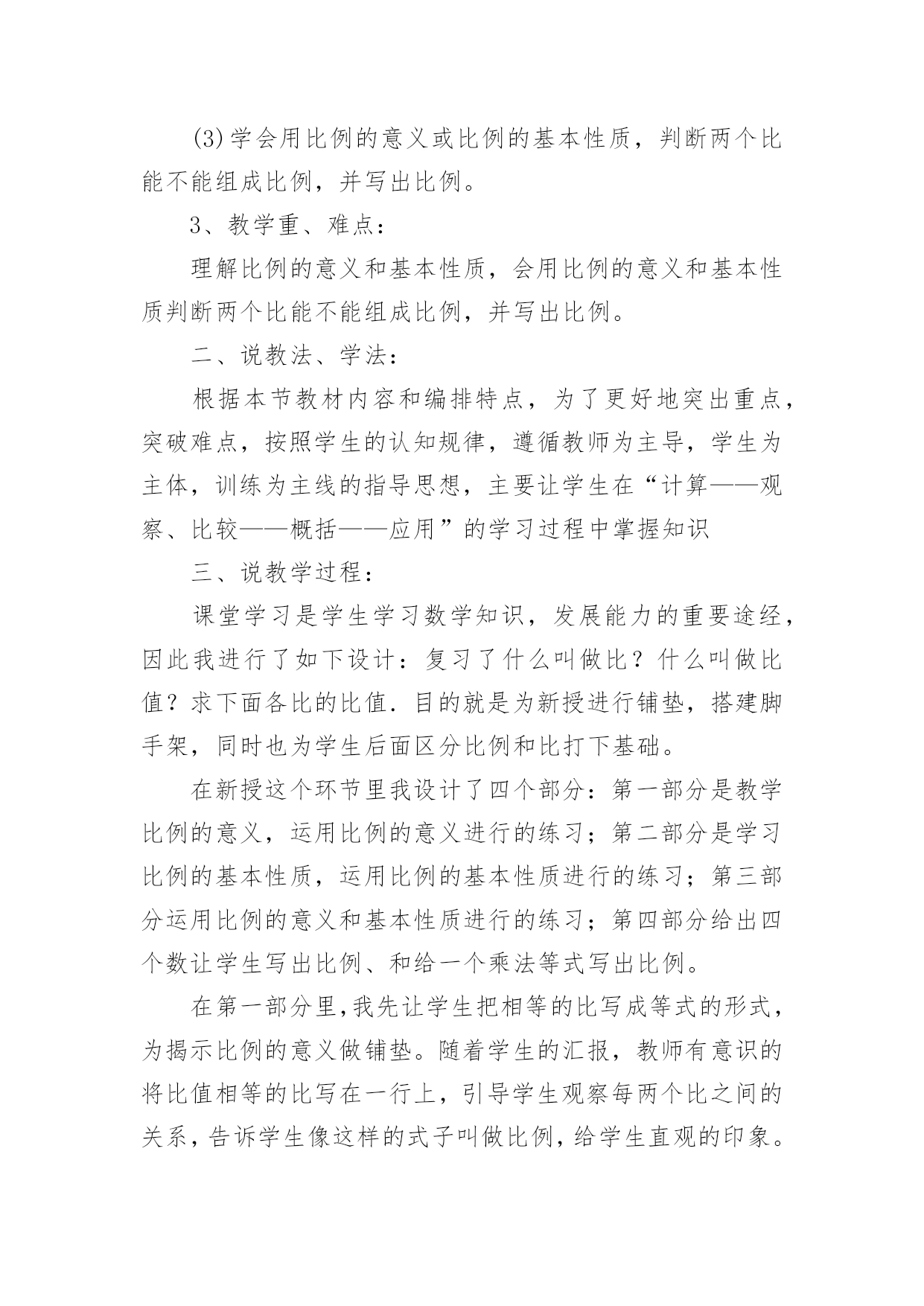 (3)学会用比例的意义或比例的基本性质，判断两个比能不能组成比例，并写出比例。

3、教学重、难点：

理解比例的意义和基本性质，会用比例的意义和基本性质判断两个比能不能组成比例，并写出比例。

二、说教法、学法：

根据本节教材内容和编排特点，为了更好地突出重点，突破难点，按照学生的认知规律，遵循教师为主导，学生为主体，训练为主线的指导思想，主要让学生在“计算——观察、比较——概括——应用”的学习过程中掌握知识

三、说教学过程：

课堂学习是学生学习数学知识，发展能力的重要途经，因此我进行了如下设计：复习了什么叫做比？什么叫做比值？求下面各比的比值.目的就是为新授进行铺垫，搭建脚手架，同时也为学生后面区分比例和比打下基础。

在新授这个环节里我设计了四个部分：第一部分是教学比例的意义，运用比例的意义进行的练习；第二部分是学习比例的基本性质，运用比例的基本性质进行的练习；第三部分运用比例的意义和基本性质进行的练习；第四部分给出四个数让学生写出比例、和给一个乘法等式写出比例。

在第一部分里,我先让学生把相等的比写成等式的形式，为揭示比例的意义做铺垫。随着学生的汇报，教师有意识的将比值相等的比写在一行上，引导学生观察每两个比之间的关系,告诉学生像这样的式子叫做比例,给学生直观的印象。